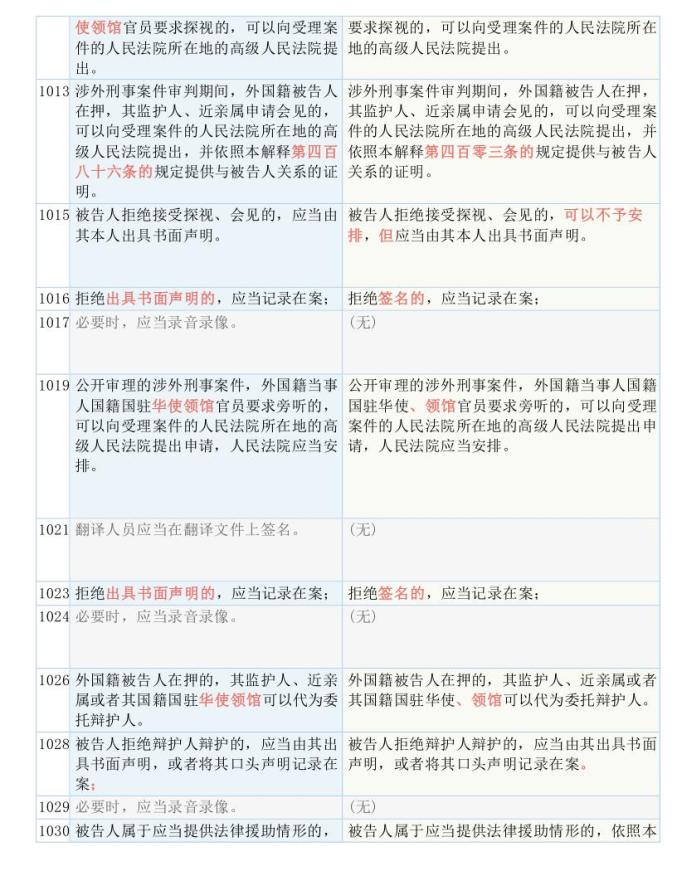 | | | |
|---|---|---|
| | 使领馆官员要求探视的，可以向受理案件的人民法院所在地的高级人民法院提出。 | 要求探视的，可以向受理案件的人民法院所在地的高级人民法院提出。 |
| 1013 | 涉外刑事案件审判期间，外国籍被告人在押，其监护人、近亲属申请会见的，可以向受理案件的人民法院所在地的高级人民法院提出，并依照本解释第四百八十六条的规定提供与被告人关系的证明。 | 涉外刑事案件审判期间，外国籍被告人在押，其监护人、近亲属申请会见的，可以向受理案件的人民法院所在地的高级人民法院提出，并依照本解释第四百零三条的规定提供与被告人关系的证明。 |
| 1015 | 被告人拒绝接受探视、会见的，应当由其本人出具书面声明。 | 被告人拒绝接受探视、会见的，可以不予安排，但应当由其本人出具书面声明。 |
| 1016 | 拒绝出具书面声明的，应当记录在案； | 拒绝签名的，应当记录在案； |
| 1017 | 必要时，应当录音录像。 | (无) |
| 1019 | 公开审理的涉外刑事案件，外国籍当事人国籍国驻华使领馆官员要求旁听的，可以向受理案件的人民法院所在地的高级人民法院提出申请，人民法院应当安排。 | 公开审理的涉外刑事案件，外国籍当事人国籍国驻华使、领馆官员要求旁听的，可以向受理案件的人民法院所在地的高级人民法院提出申请，人民法院应当安排。 |
| 1021 | 翻译人员应当在翻译文件上签名。 | (无) |
| 1023 | 拒绝出具书面声明的，应当记录在案； | 拒绝签名的，应当记录在案； |
| 1024 | 必要时，应当录音录像。 | (无) |
| 1026 | 外国籍被告人在押的，其监护人、近亲属或者其国籍国驻华使领馆可以代为委托辩护人。 | 外国籍被告人在押的，其监护人、近亲属或者其国籍国驻华使、领馆可以代为委托辩护人。 |
| 1028 | 被告人拒绝辩护人辩护的，应当由其出具书面声明，或者将其口头声明记录在案； | 被告人拒绝辩护人辩护的，应当由其出具书面声明，或者将其口头声明记录在案。 |
| 1029 | 必要时，应当录音录像。 | (无) |
| 1030 | 被告人属于应当提供法律援助情形的， | 被告人属于应当提供法律援助情形的，依照本 |